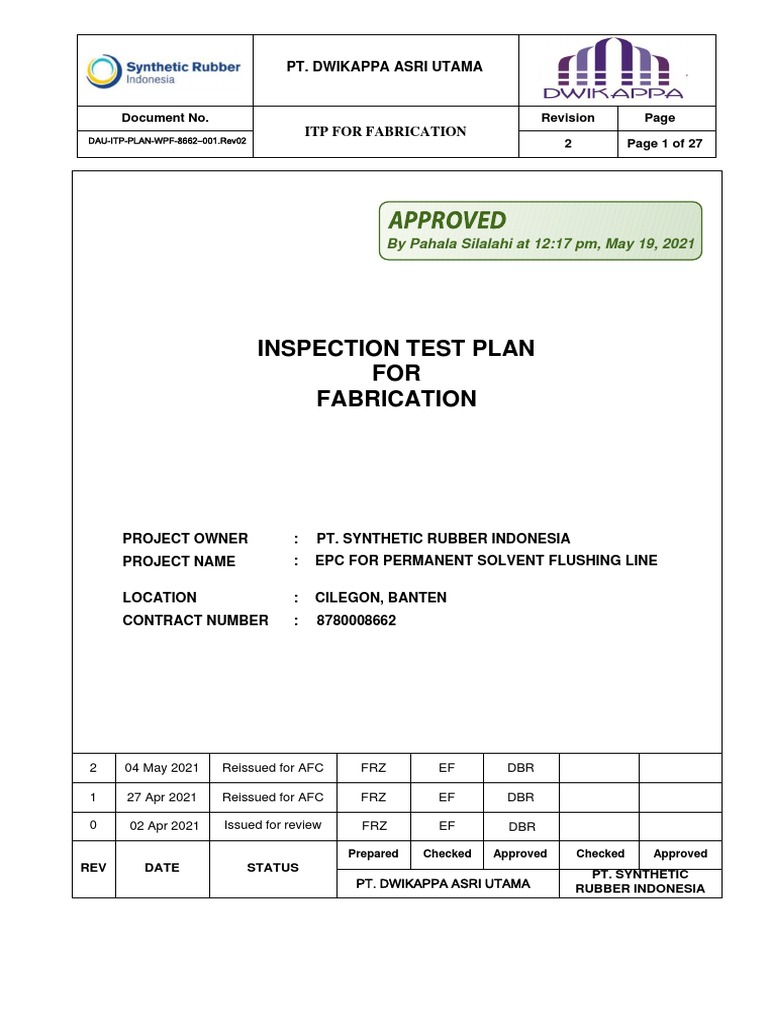 Synthetic Rubber Indonesia

PT. DWIKAPPA ASRI UTAMA

DWIKAPPA

| Document No. | ITP FOR FABRICATION | Revision | Page |
|---|---|---|---|
| DAU-ITP-PLAN-WPF-8662–001.Rev02 | | 2 | Page 1 of 27 |

APPROVED
By Pahala Silalahi at 12:17 pm, May 19, 2021

INSPECTION TEST PLAN
FOR
FABRICATION

PROJECT OWNER : PT. SYNTHETIC RUBBER INDONESIA
PROJECT NAME : EPC FOR PERMANENT SOLVENT FLUSHING LINE

LOCATION : CILEGON, BANTEN
CONTRACT NUMBER : 8780008662

| 2 | 04 May 2021 | Reissued for AFC | FRZ | EF | DBR | | |
|---|---|---|---|---|---|---|---|
| 1 | 27 Apr 2021 | Reissued for AFC | FRZ | EF | DBR | | |
| 0 | 02 Apr 2021 | Issued for review | FRZ | EF | DBR | | |
| REV | DATE | STATUS | Prepared | Checked | Approved | Checked | Approved |
| | | | PT. DWIKAPPA ASRI UTAMA | | | PT. SYNTHETIC RUBBER INDONESIA | |